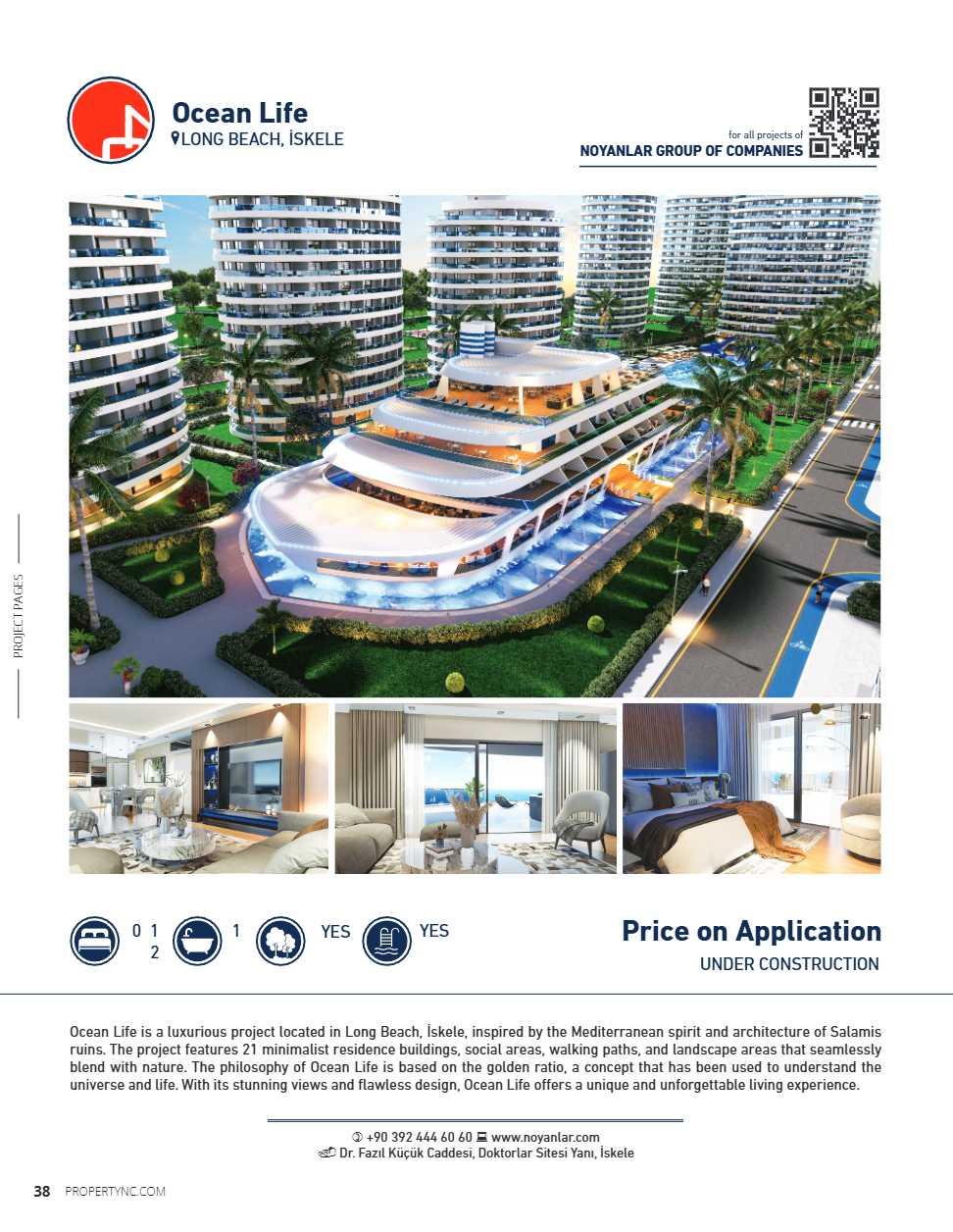 Ocean Life
LONG BEACH, İSKELE

for all projects of
NOYANLAR GROUP OF COMPANIES

PROJECT PAGES

0 1
2

1

YES

YES

Price on Application
UNDER CONSTRUCTION

Ocean Life is a luxurious project located in Long Beach, İskele, inspired by the Mediterranean spirit and architecture of Salamis ruins. The project features 21 minimalist residence buildings, social areas, walking paths, and landscape areas that seamlessly blend with nature. The philosophy of Ocean Life is based on the golden ratio, a concept that has been used to understand the universe and life. With its stunning views and flawless design, Ocean Life offers a unique and unforgettable living experience.

+90 392 444 60 60 www.noyanlar.com
Dr. Fazıl Küçük Caddesi, Doktorlar Sitesi Yanı, İskele

38 PROPERTYNC.COM